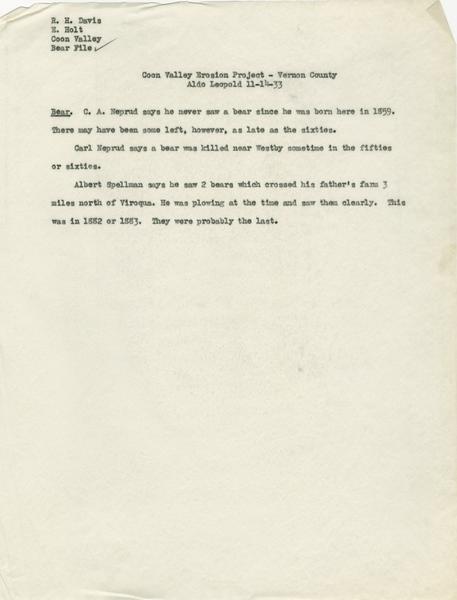 R. H. Davis
E. Holt
Coon Valley
Bear File

Coon Valley Erosion Project - Vernon County
Aldo Leopold 11-14-33

Bear. C. A. Neprud says he never saw a bear since he was born here in 1859. There may have been some left, however, as late as the sixties.

Carl Neprud says a bear was killed near Westby sometime in the fifties or sixties.

Albert Spellman says he saw 2 bears which crossed his father's farm 3 miles north of Viroqua. He was plowing at the time and saw them clearly. This was in 1882 or 1883. They were probably the last.